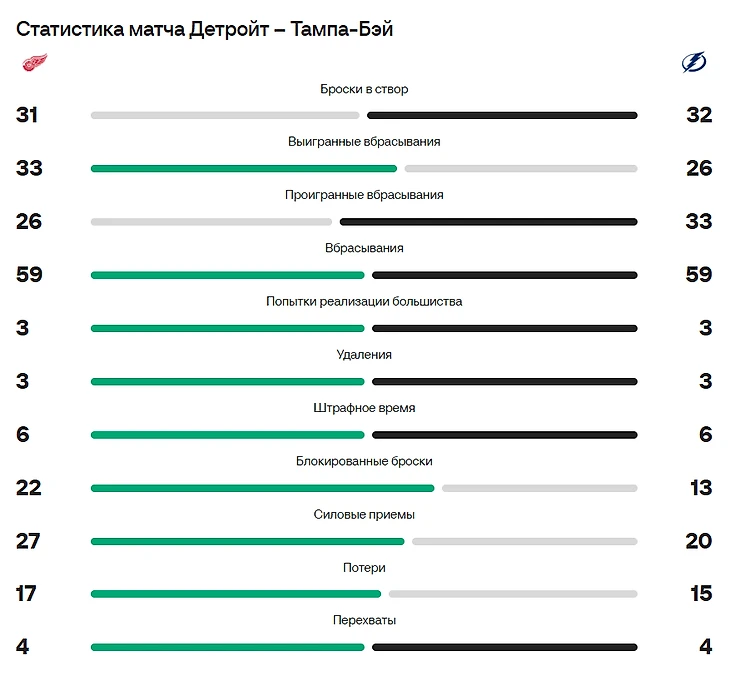 Статистика матча Детройт – Тампа-Бэй

Броски в створ
31 32

Выигранные вбрасывания
33 26

Проигранные вбрасывания
26 33

Вбрасывания
59 59

Попытки реализации большинства
3 3

Удаления
3 3

Штрафное время
6 6

Блокированные броски
22 13

Силовые приемы
27 20

Потери
17 15

Перехваты
4 4